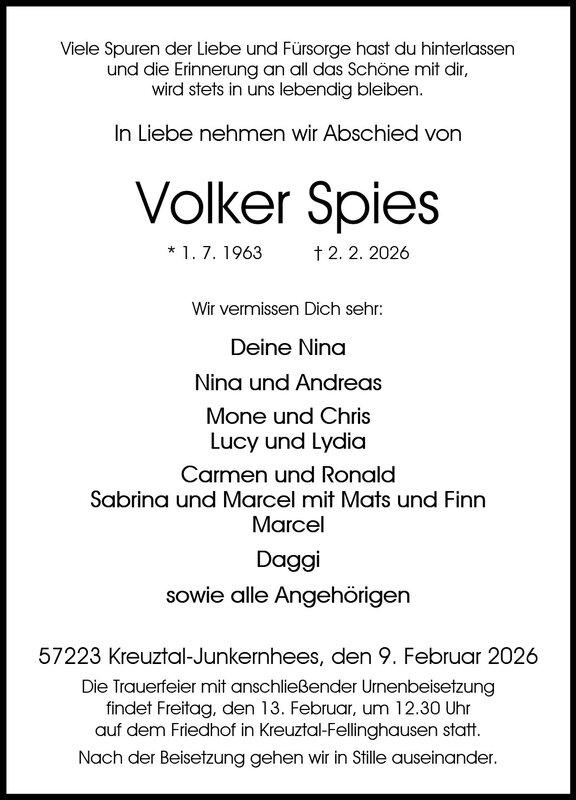 Viele Spuren der Liebe und Fürsorge hast du hinterlassen
und die Erinnerung an all das Schöne mit dir,
wird stets in uns lebendig bleiben.

In Liebe nehmen wir Abschied von

Volker Spies

* 1. 7. 1963 † 2. 2. 2026

Wir vermissen Dich sehr:

Deine Nina

Nina und Andreas

Mone und Chris
Lucy und Lydia

Carmen und Ronald
Sabrina und Marcel mit Mats und Finn
Marcel

Daggi

sowie alle Angehörigen

57223 Kreuztal-Junkernhees, den 9. Februar 2026

Die Trauerfeier mit anschließender Urnenbeisetzung findet Freitag, den 13. Februar, um 12.30 Uhr auf dem Friedhof in Kreuztal-Fellinghausen statt.

Nach der Beisetzung gehen wir in Stille auseinander.